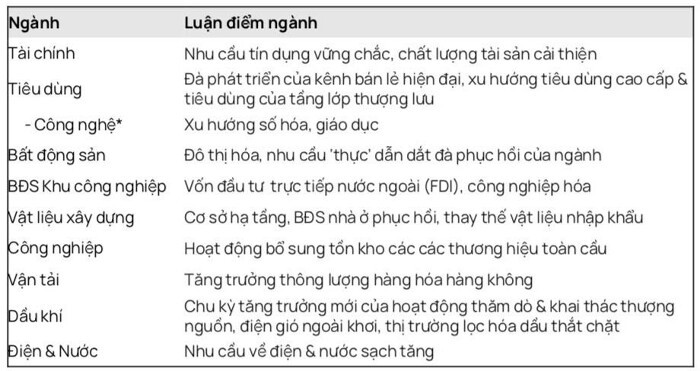 | Ngành | Luận điểm ngành |
|---|---|
| Tài chính | Nhu cầu tín dụng vững chắc, chất lượng tài sản cải thiện |
| Tiêu dùng | Đà phát triển của kênh bán lẻ hiện đại, xu hướng tiêu dùng cao cấp & tiêu dùng của tầng lớp thượng lưu |
| - Công nghệ* | Xu hướng số hóa, giáo dục |
| Bất động sản | Đô thị hóa, nhu cầu 'thực' dẫn dắt đà phục hồi của ngành |
| BĐS Khu công nghiệp | Vốn đầu tư trực tiếp nước ngoài (FDI), công nghiệp hóa |
| Vật liệu xây dựng | Cơ sở hạ tầng, BĐS nhà ở phục hồi, thay thế vật liệu nhập khẩu |
| Công nghiệp | Hoạt động bổ sung tồn kho các các thương hiệu toàn cầu |
| Vận tải | Tăng trưởng thông lượng hàng hóa hàng không |
| Dầu khí | Chu kỳ tăng trưởng mới của hoạt động thăm dò & khai thác thượng nguồn, điện gió ngoài khơi, thị trường lọc hóa dầu thắt chặt |
| Điện & Nước | Nhu cầu về điện & nước sạch tăng |